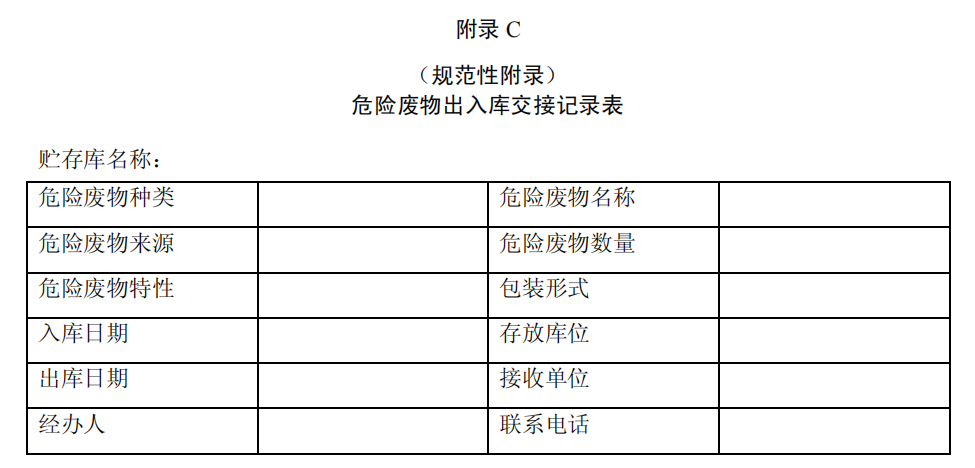 附录C

（规范性附录）
危险废物出入库交接记录表

贮存库名称：

| 危险废物种类 |  | 危险废物名称 |  |
|---|---|---|---|
| 危险废物来源 |  | 危险废物数量 |  |
| 危险废物特性 |  | 包装形式 |  |
| 入库日期 |  | 存放库位 |  |
| 出库日期 |  | 接收单位 |  |
| 经办人 |  | 联系电话 |  |